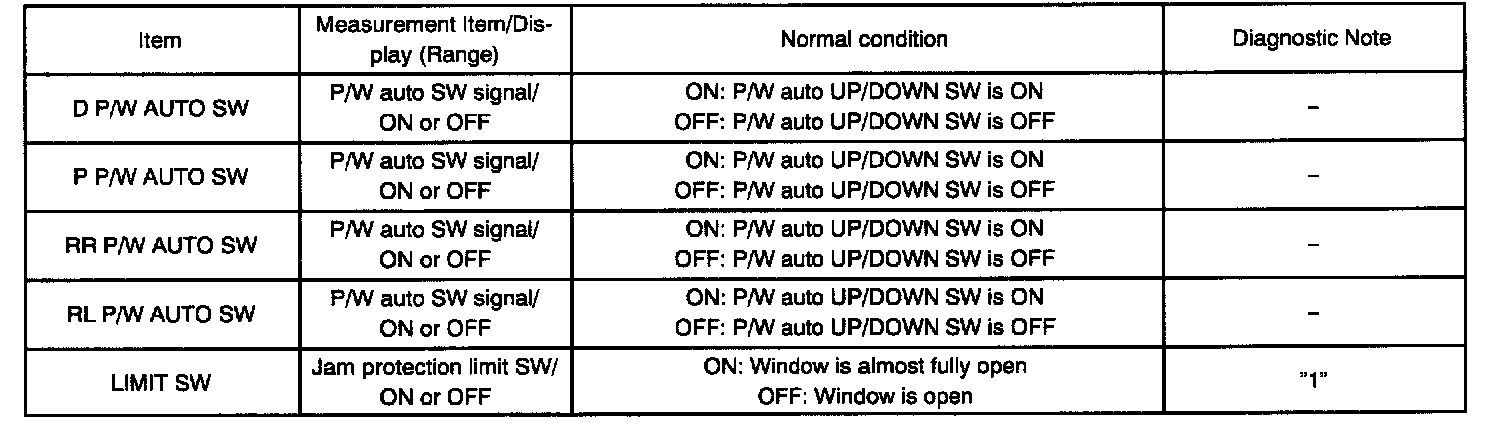 | Item | Measurement Item/Display (Range) | Normal condition | Diagnostic Note |
|---|---|---|---|
| D P/W AUTO SW | P/W auto SW signal/ ON or OFF | ON: P/W auto UP/DOWN SW is ON OFF: P/W auto UP/DOWN SW is OFF | - |
| P P/W AUTO SW | P/W auto SW signal/ ON or OFF | ON: P/W auto UP/DOWN SW is ON OFF: P/W auto UP/DOWN SW is OFF | - |
| RR P/W AUTO SW | P/W auto SW signal/ ON or OFF | ON: P/W auto UP/DOWN SW is ON OFF: P/W auto UP/DOWN SW is OFF | - |
| RL P/W AUTO SW | P/W auto SW signal/ ON or OFF | ON: P/W auto UP/DOWN SW is ON OFF: P/W auto UP/DOWN SW is OFF | - |
| LIMIT SW | Jam protection limit SW/ ON or OFF | ON: Window is almost fully open OFF: Window is open | "1" |